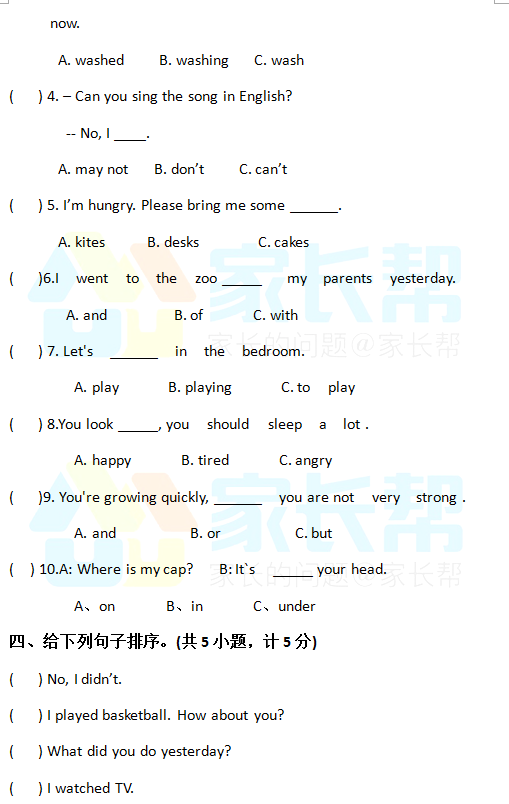 now.

A. washed B. washing C. wash

( ) 4. – Can you sing the song in English?

-- No, I ____.

A. may not B. don't C. can't

( ) 5. I'm hungry. Please bring me some ______.

A. kites B. desks C. cakes

( )6.I went to the zoo _____ my parents yesterday.

A. and B. of C. with

( ) 7. Let's ______ in the bedroom.

A. play B. playing C. to play

( ) 8.You look _____, you should sleep a lot .

A. happy B. tired C. angry

( )9. You're growing quickly, ______ you are not very strong .

A. and B. or C. but

( ) 10.A: Where is my cap? B: It`s _____ your head.

A、on B、in C、under

四、给下列句子排序。(共 5 小题，计 5 分)

( ) No, I didn't.

( ) I played basketball. How about you?

( ) What did you do yesterday?

( ) I watched TV.

家长帮
家长的问题@家长帮
家长帮
家长的问题@家长帮